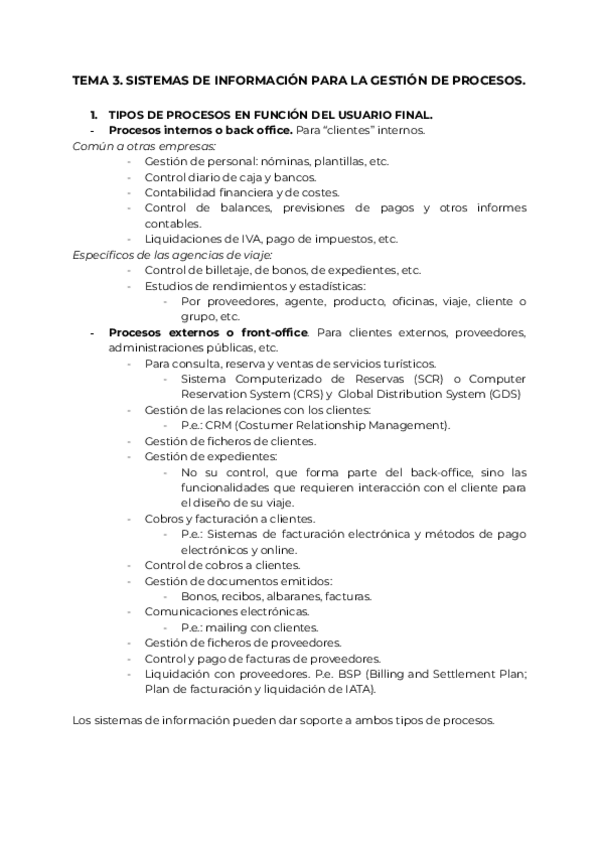 TEMA 3. SISTEMAS DE INFORMACIÓN PARA LA GESTIÓN DE PROCESOS.

1. TIPOS DE PROCESOS EN FUNCIÓN DEL USUARIO FINAL.
- Procesos internos o back office. Para "clientes" internos.
Común a otras empresas:
- Gestión de personal: nóminas, plantillas, etc.
- Control diario de caja y bancos.
- Contabilidad financiera y de costes.
- Control de balances, previsiones de pagos y otros informes contables.
- Liquidaciones de IVA, pago de impuestos, etc.
Específicos de las agencias de viaje:
- Control de billetaje, de bonos, de expedientes, etc.
- Estudios de rendimientos y estadísticas:
- Por proveedores, agente, producto, oficinas, viaje, cliente o grupo, etc.
- Procesos externos o front-office. Para clientes externos, proveedores, administraciones públicas, etc.
- Para consulta, reserva y ventas de servicios turísticos.
- Sistema Computerizado de Reservas (SCR) o Computer Reservation System (CRS) y Global Distribution System (GDS)
- Gestión de las relaciones con los clientes:
- P.e.: CRM (Costumer Relationship Management).
- Gestión de ficheros de clientes.
- Gestión de expedientes:
- No su control, que forma parte del back-office, sino las funcionalidades que requieren interacción con el cliente para el diseño de su viaje.
- Cobros y facturación a clientes.
- P.e.: Sistemas de facturación electrónica y métodos de pago electrónicos y online.
- Control de cobros a clientes.
- Gestión de documentos emitidos:
- Bonos, recibos, albaranes, facturas.
- Comunicaciones electrónicas.
- P.e.: mailing con clientes.
- Gestión de ficheros de proveedores.
- Control y pago de facturas de proveedores.
- Liquidación con proveedores. P.e. BSP (Billing and Settlement Plan; Plan de facturación y liquidación de IATA).

Los sistemas de información pueden dar soporte a ambos tipos de procesos.